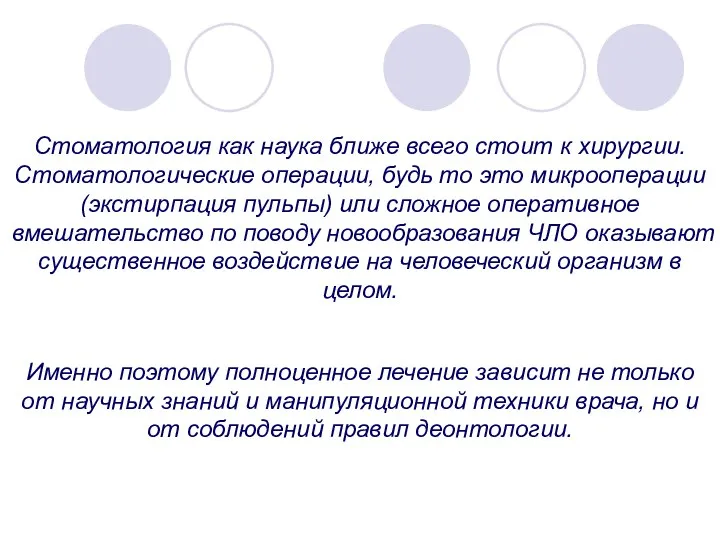 Стоматология как наука ближе всего стоит к хирургии. Стоматологические операции, будь то это микрооперации (экстирпация пульпы) или сложное оперативное вмешательство по поводу новообразования ЧЛО оказывают существенное воздействие на человеческий организм в целом.

Именно поэтому полноценное лечение зависит не только от научных знаний и манипуляционной техники врача, но и от соблюдений правил деонтологии.